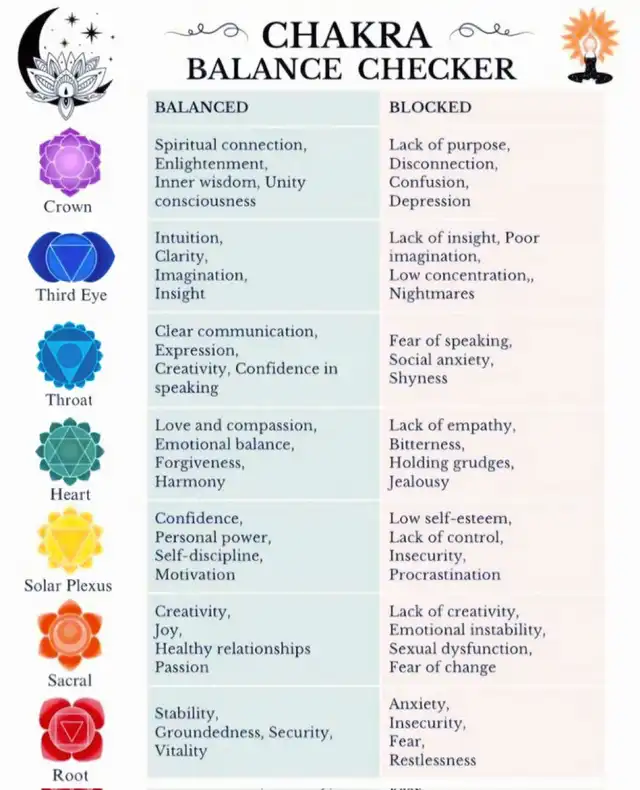 CHAKRA BALANCE CHECKER

| | BALANCED | BLOCKED |
|---|---|---|
| Crown | Spiritual connection, Enlightenment, Inner wisdom, Unity consciousness | Lack of purpose, Disconnection, Confusion, Depression |
| Third Eye | Intuition, Clarity, Imagination, Insight | Lack of insight, Poor imagination, Low concentration,, Nightmares |
| Throat | Clear communication, Expression, Creativity, Confidence in speaking | Fear of speaking, Social anxiety, Shyness |
| Heart | Love and compassion, Emotional balance, Forgiveness, Harmony | Lack of empathy, Bitterness, Holding grudges, Jealousy |
| Solar Plexus | Confidence, Personal power, Self-discipline, Motivation | Low self-esteem, Lack of control, Insecurity, Procrastination |
| Sacral | Creativity, Joy, Healthy relationships Passion | Lack of creativity, Emotional instability, Sexual dysfunction, Fear of change |
| Root | Stability, Groundedness, Security, Vitality | Anxiety, Insecurity, Fear, Restlessness |